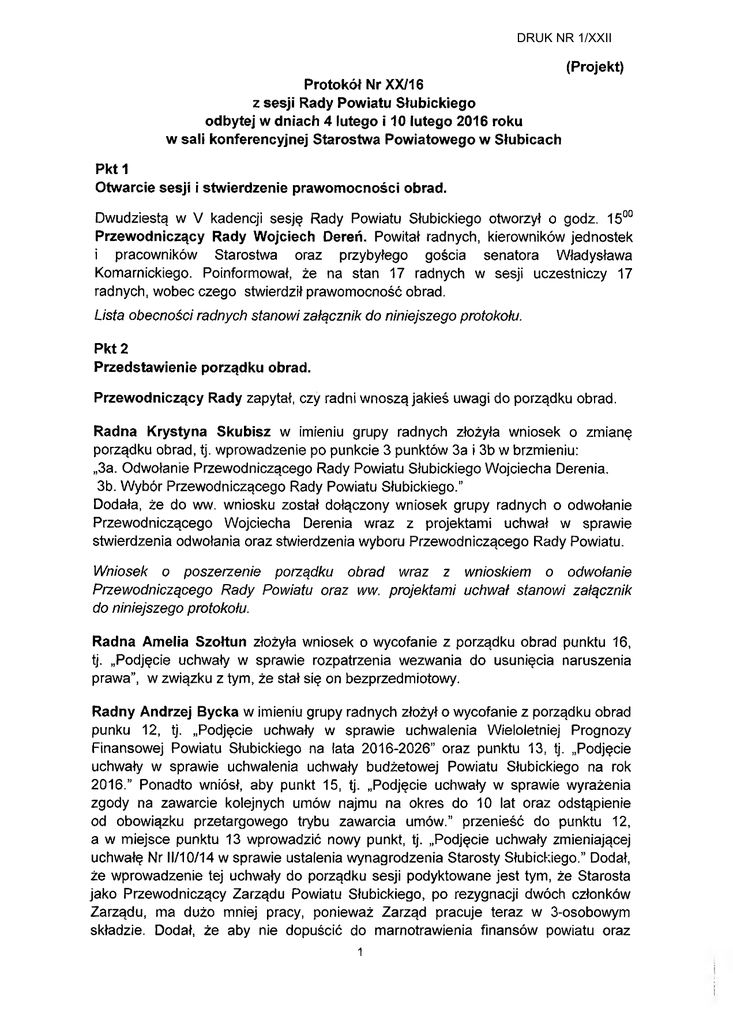 DRUK NR 1/XXII

(Projekt)

Protokół Nr XX/16
z sesji Rady Powiatu Słubickiego
odbytej w dniach 4 lutego i 10 lutego 2016 roku
w sali konferencyjnej Starostwa Powiatowego w Słubicach

Pkt 1
Otwarcie sesji i stwierdzenie prawomocności obrad.

Dwudziestą w V kadencji sesję Rady Powiatu Słubickiego otworzył o godz. $15^{00}$ Przewodniczący Rady Wojciech Dereń. Powitał radnych, kierowników jednostek i pracowników Starostwa oraz przybyłego gościa senatora Władysława Komarnickiego. Poinformował, że na stan 17 radnych w sesji uczestniczy 17 radnych, wobec czego stwierdził prawomocność obrad.

Lista obecności radnych stanowi załącznik do niniejszego protokołu.

Pkt 2
Przedstawienie porządku obrad.

Przewodniczący Rady zapytał, czy radni wnoszą jakieś uwagi do porządku obrad.

Radna Krystyna Skubisz w imieniu grupy radnych złożyła wniosek o zmianę porządku obrad, tj. wprowadzenie po punkcie 3 punktów 3a i 3b w brzmieniu:
„3a. Odwołanie Przewodniczącego Rady Powiatu Słubickiego Wojciecha Derenia.
3b. Wybór Przewodniczącego Rady Powiatu Słubickiego."
Dodała, że do ww. wniosku został dołączony wniosek grupy radnych o odwołanie Przewodniczącego Wojciecha Derenia wraz z projektami uchwał w sprawie stwierdzenia odwołania oraz stwierdzenia wyboru Przewodniczącego Rady Powiatu.

Wniosek o poszerzenie porządku obrad wraz z wnioskiem o odwołanie Przewodniczącego Rady Powiatu oraz ww. projektami uchwał stanowi załącznik do niniejszego protokołu.

Radna Amelia Szołtun złożyła wniosek o wycofanie z porządku obrad punktu 16, tj. „Podjęcie uchwały w sprawie rozpatrzenia wezwania do usunięcia naruszenia prawa", w związku z tym, że stał się on bezprzedmiotowy.

Radny Andrzej Bycka w imieniu grupy radnych złożył o wycofanie z porządku obrad punku 12, tj. „Podjęcie uchwały w sprawie uchwalenia Wieloletniej Prognozy Finansowej Powiatu Słubickiego na lata 2016-2026" oraz punktu 13, tj. „Podjęcie uchwały w sprawie uchwalenia uchwały budżetowej Powiatu Słubickiego na rok 2016." Ponadto wniósł, aby punkt 15, tj. „Podjęcie uchwały w sprawie wyrażenia zgody na zawarcie kolejnych umów najmu na okres do 10 lat oraz odstąpienie od obowiązku przetargowego trybu zawarcia umów." przenieść do punktu 12, a w miejsce punktu 13 wprowadzić nowy punkt, tj. „Podjęcie uchwały zmieniającej uchwałę Nr II/10/14 w sprawie ustalenia wynagrodzenia Starosty Słubickiego." Dodał, że wprowadzenie tej uchwały do porządku sesji podyktowane jest tym, że Starosta jako Przewodniczący Zarządu Powiatu Słubickiego, po rezygnacji dwóch członków Zarządu, ma dużo mniej pracy, ponieważ Zarząd pracuje teraz w 3-osobowym składzie. Dodał, że aby nie dopuścić do marnotrawienia finansów powiatu oraz

1